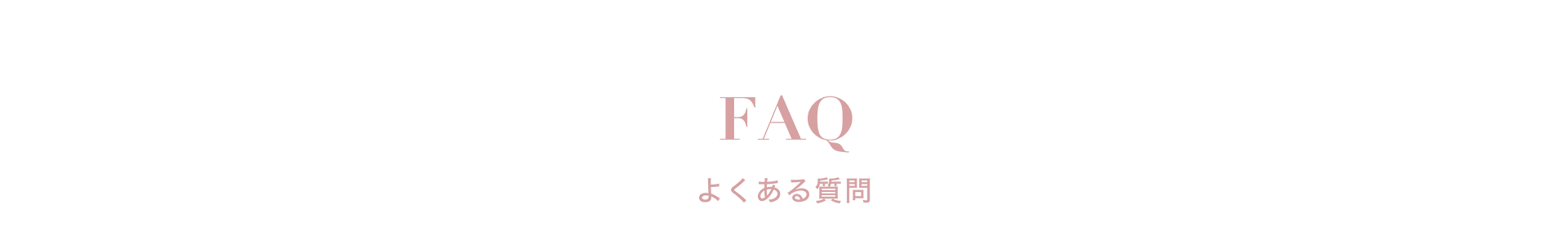 FAQ

よくある質問